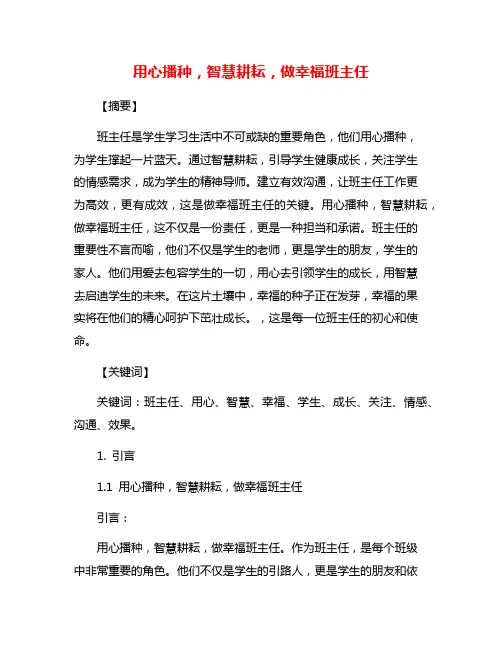 用心播种，智慧耕耘，做幸福班主任

【摘要】

班主任是学生学习生活中不可或缺的重要角色，他们用心播种，为学生撑起一片蓝天。通过智慧耕耘，引导学生健康成长，关注学生的情感需求，成为学生的精神导师。建立有效沟通，让班主任工作更为高效，更有成效，这是做幸福班主任的关键。用心播种，智慧耕耘，做幸福班主任，这不仅是一份责任，更是一种担当和承诺。班主任的重要性不言而喻，他们不仅是学生的老师，更是学生的朋友，学生的家人。他们用爱去包容学生的一切，用心去引领学生的成长，用智慧去启迪学生的未来。在这片土壤中，幸福的种子正在发芽，幸福的果实将在他们的精心呵护下茁壮成长。，这是每一位班主任的初心和使命。

【关键词】

关键词：班主任、用心、智慧、幸福、学生、成长、关注、情感、沟通、效果。

1. 引言

1.1 用心播种，智慧耕耘，做幸福班主任

引言：

用心播种，智慧耕耘，做幸福班主任。作为班主任，是每个班级中非常重要的角色。他们不仅是学生的引路人，更是学生的朋友和依